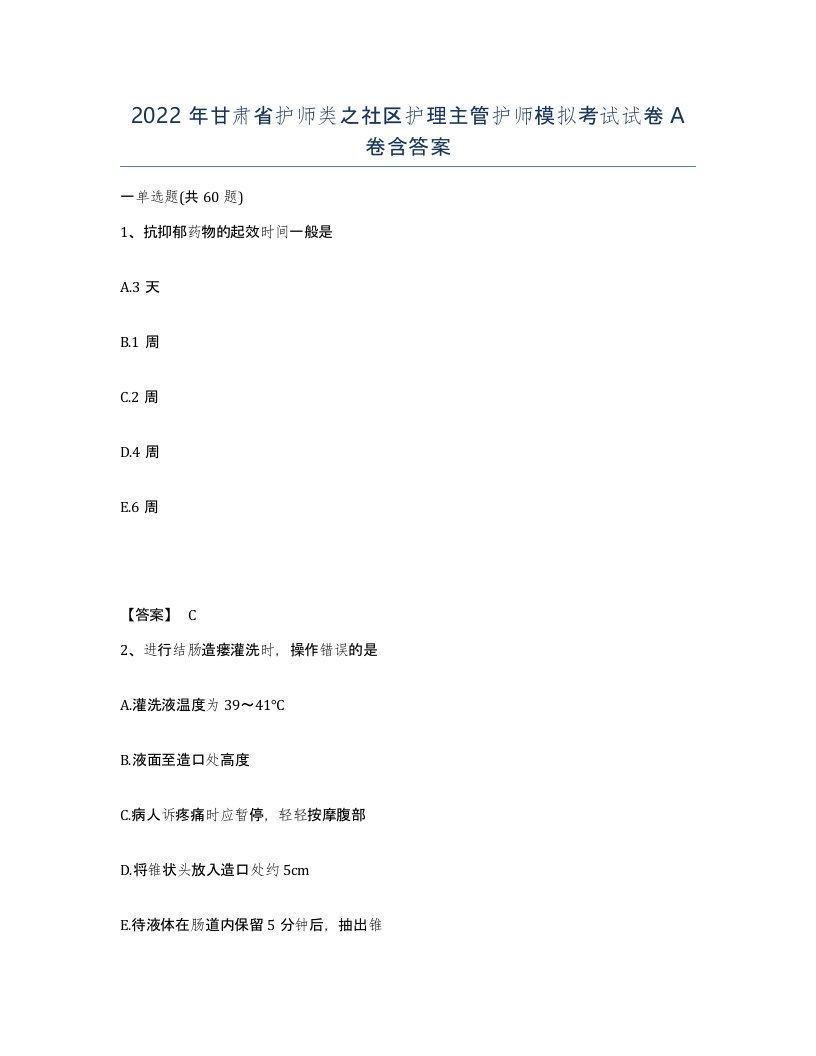 2022 年甘肃省护师类之社区护理主管护师模拟考试试卷 A 卷含答案

一单选题(共 60 题)

1、抗抑郁药物的起效时间一般是

A.3 天

B.1 周

C.2 周

D.4 周

E.6 周

【答案】 C

2、进行结肠造瘘灌洗时，操作错误的是

A.灌洗液温度为 39～41℃

B.液面至造口处高度

C.病人诉疼痛时应暂停，轻轻按摩腹部

D.将锥状头放入造口处约 5cm

E.待液体在肠道内保留 5 分钟后，抽出锥